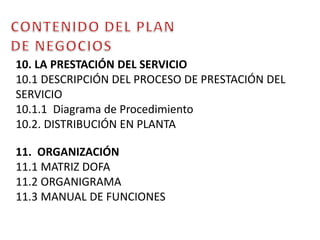 CONTENIDO DEL PLAN DE NEGOCIOS

10. LA PRESTACIÓN DEL SERVICIO
10.1 DESCRIPCIÓN DEL PROCESO DE PRESTACIÓN DEL SERVICIO
10.1.1 Diagrama de Procedimiento
10.2. DISTRIBUCIÓN EN PLANTA

11. ORGANIZACIÓN
11.1 MATRIZ DOFA
11.2 ORGANIGRAMA
11.3 MANUAL DE FUNCIONES